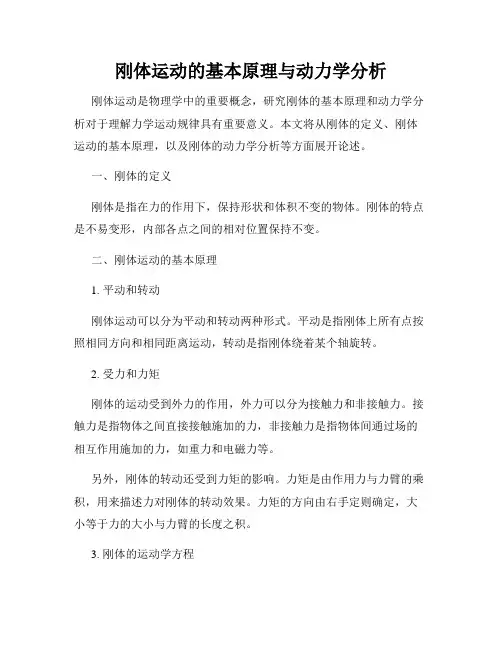 刚体运动的基本原理与动力学分析

刚体运动是物理学中的重要概念，研究刚体的基本原理和动力学分析对于理解力学运动规律具有重要意义。本文将从刚体的定义、刚体运动的基本原理，以及刚体的动力学分析等方面展开论述。

一、刚体的定义

刚体是指在力的作用下，保持形状和体积不变的物体。刚体的特点是不易变形，内部各点之间的相对位置保持不变。

二、刚体运动的基本原理

1. 平动和转动

刚体运动可以分为平动和转动两种形式。平动是指刚体上所有点按照相同方向和相同距离运动，转动是指刚体绕着某个轴旋转。

2. 受力和力矩

刚体的运动受到外力的作用，外力可以分为接触力和非接触力。接触力是指物体之间直接接触施加的力，非接触力是指物体间通过场的相互作用施加的力，如重力和电磁力等。

另外，刚体的转动还受到力矩的影响。力矩是由作用力与力臂的乘积，用来描述力对刚体的转动效果。力矩的方向由右手定则确定，大小等于力的大小与力臂的长度之积。

3. 刚体的运动学方程